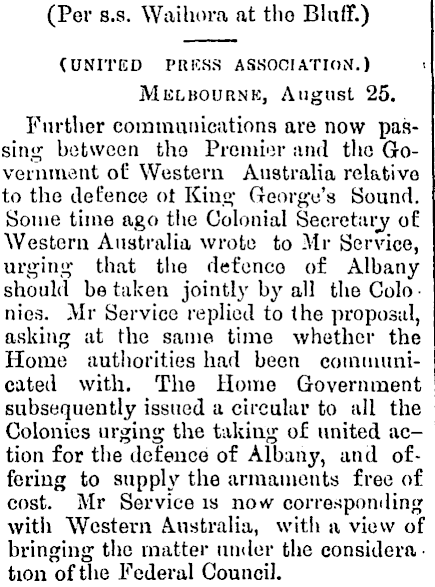 (Per s.s. Waihora at the Bluff.)

(UNITED PRESS ASSOCIATION.)

MELBOURNE, August 25.

Further communications are now passing between the Premier and the Government of Western Australia relative to the defence ot King George's Sound. Some time ago the Colonial Secretary of Western Australia wrote to Mr Service, urging that the defence of Albany should be taken jointly by all the Colonies. Mr Service replied to the proposal, asking at the same time whether the Home authorities had been communicated with. The Home Government subsequently issued a circular to all the Colonies urging the taking of united action for the defence of Albany, and offering to supply the armaments free of cost. Mr Service is now corresponding with Western Australia, with a view of bringing the matter under the consideration of the Federal Council.